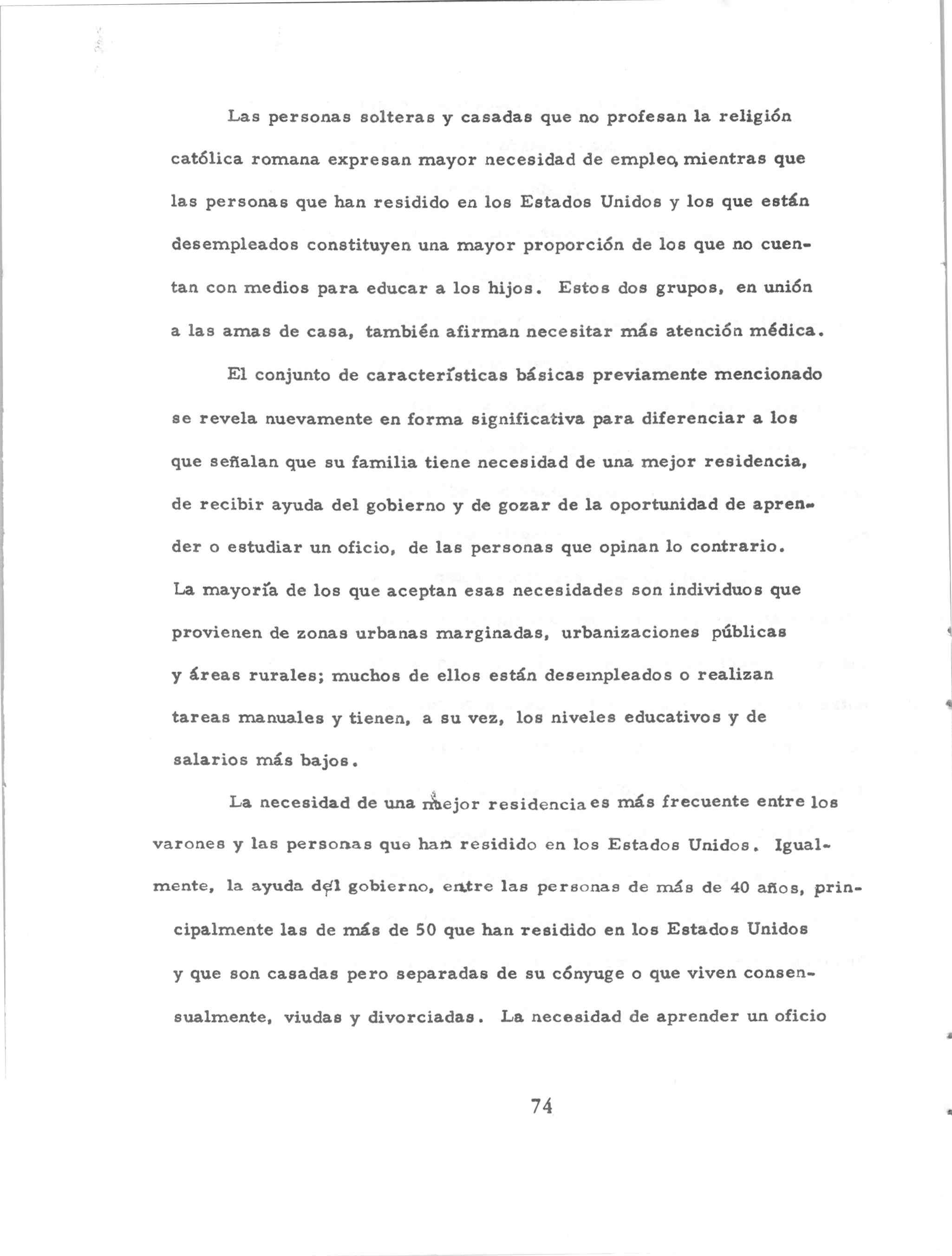 Las personas solteras y casadas que no profesan la religión católica romana expresan mayor necesidad de empleo, mientras que las personas que han residido en los Estados Unidos y los que están desempleados constituyen una mayor proporción de los que no cuentan con medios para educar a los hijos. Estos dos grupos, en unión a las amas de casa, también afirman necesitar más atención médica.

El conjunto de características básicas previamente mencionado se revela nuevamente en forma significativa para diferenciar a los que señalan que su familia tiene necesidad de una mejor residencia, de recibir ayuda del gobierno y de gozar de la oportunidad de aprender o estudiar un oficio, de las personas que opinan lo contrario. La mayoría de los que aceptan esas necesidades son individuos que provienen de zonas urbanas marginadas, urbanizaciones públicas y áreas rurales; muchos de ellos están desempleados o realizan tareas manuales y tienen, a su vez, los niveles educativos y de salarios más bajos.

La necesidad de una mejor residencia es más frecuente entre los varones y las personas que han residido en los Estados Unidos. Igualmente, la ayuda del gobierno, entre las personas de más de 40 años, principalmente las de más de 50 que han residido en los Estados Unidos y que son casadas pero separadas de su cónyuge o que viven consensualmente, viudas y divorciadas. La necesidad de aprender un oficio

74